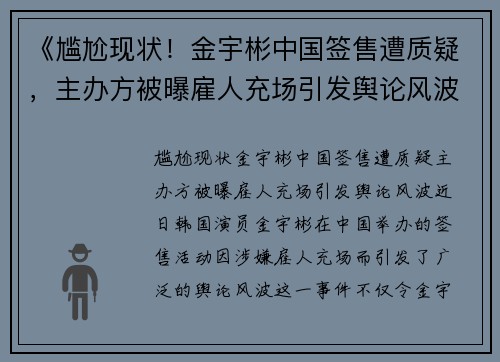 《尴尬现状！金宇彬中国签售遭质疑，主办方被曝雇人充场引发舆论风波

尴尬现状金宇彬中国签售遭质疑主办方被曝雇人充场引发舆论风波近日韩国演员金宇彬在中国举办的签售活动因涉嫌雇人充场而引发了广泛的舆论风波这一事件不仅令金宇